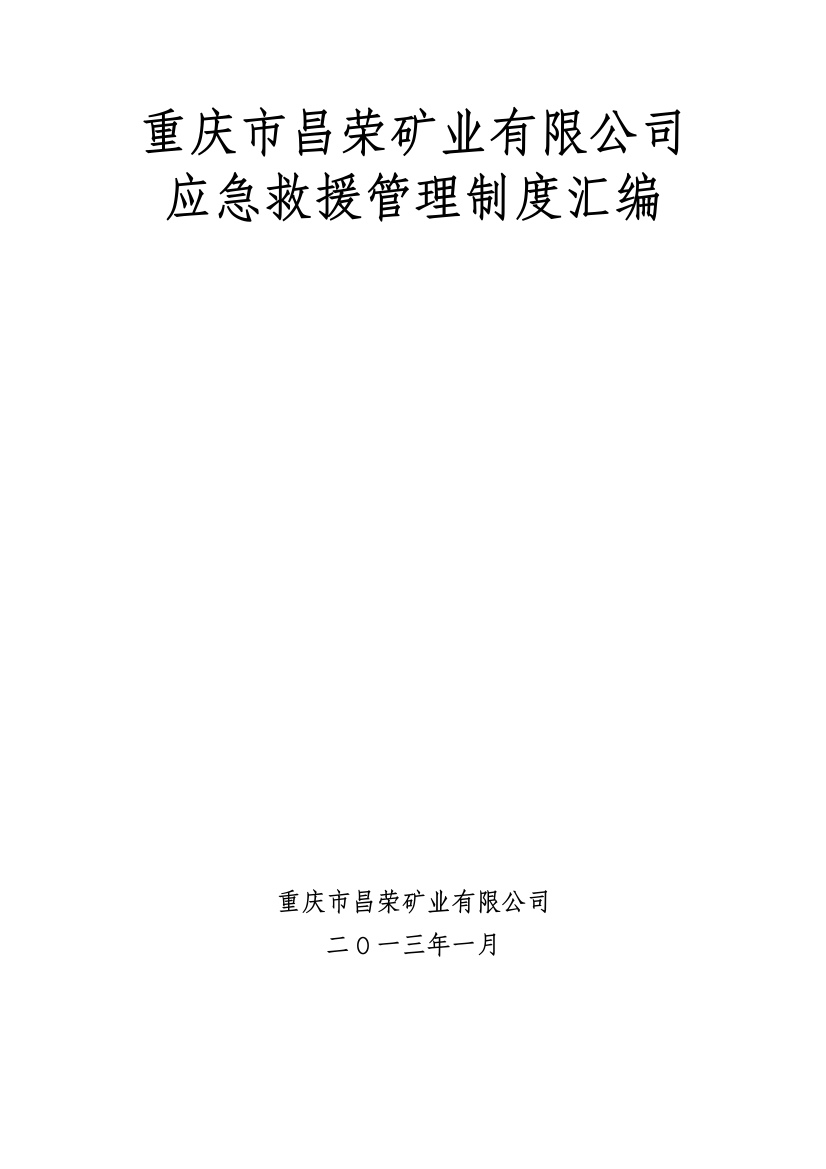 重庆市昌荣矿业有限公司
应急救援管理制度汇编

重庆市昌荣矿业有限公司
二〇一三年一月